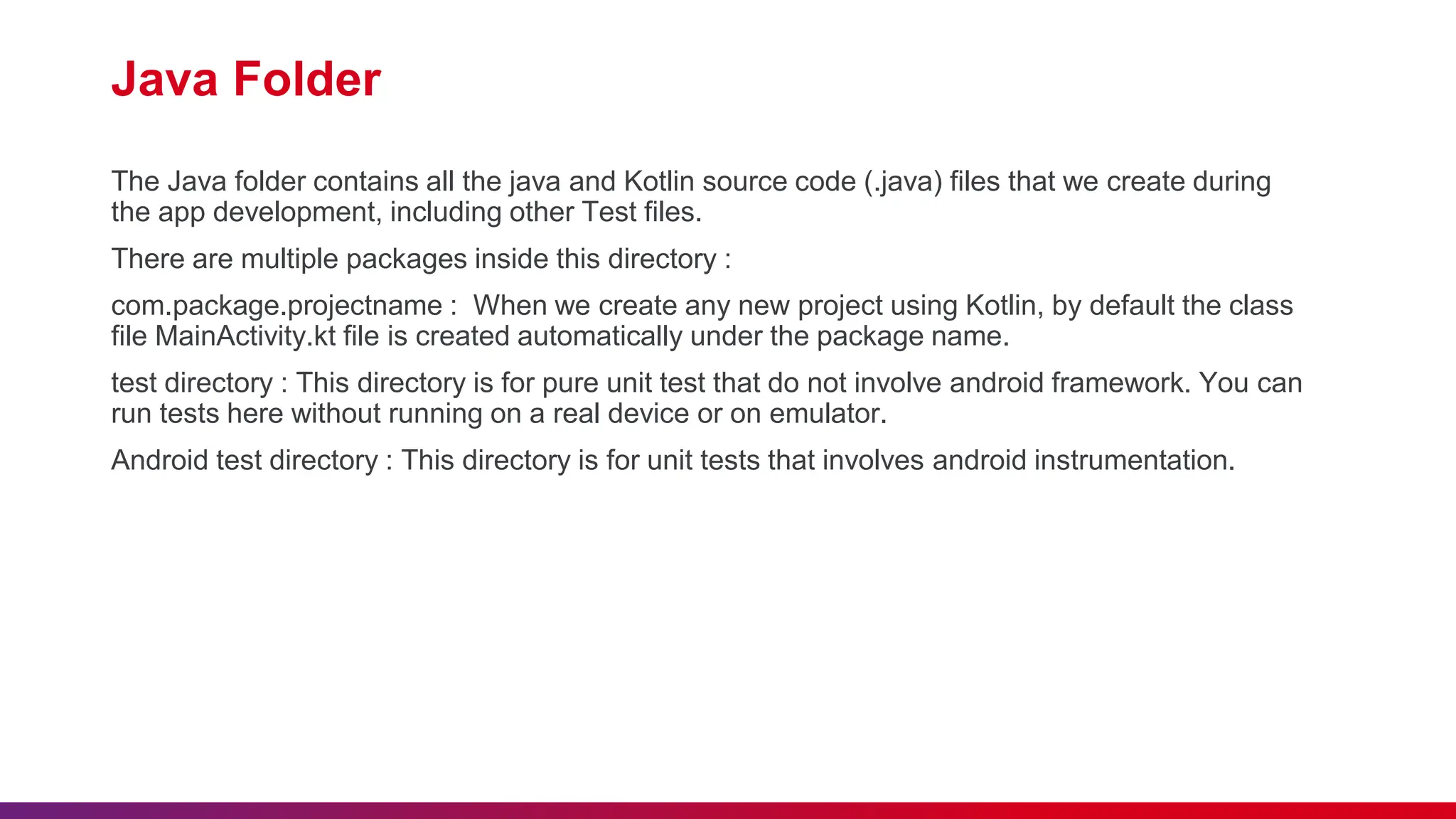 Java Folder

The Java folder contains all the java and Kotlin source code (.java) files that we create during the app development, including other Test files.

There are multiple packages inside this directory :

com.package.projectname : When we create any new project using Kotlin, by default the class file MainActivity.kt file is created automatically under the package name.

test directory : This directory is for pure unit test that do not involve android framework. You can run tests here without running on a real device or on emulator.

Android test directory : This directory is for unit tests that involves android instrumentation.